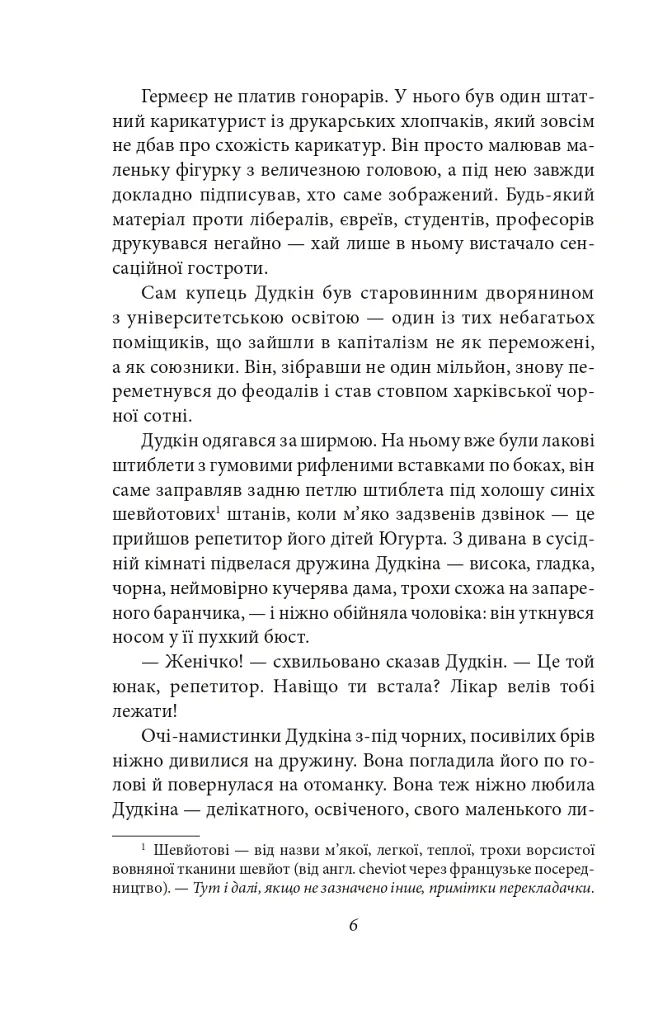 Гермеєр не платив гонорарів. У нього був один штатний карикатурист із друкарських хлопчаків, який зовсім не дбав про схожість карикатур. Він просто малював маленьку фігурку з величезною головою, а під нею завжди докладно підписував, хто саме зображений. Будь-який матеріал проти лібералів, євреїв, студентів, професорів друкувався негайно — хай лише в ньому вистачало сенсаційної гостроти.

Сам купець Дудкін був старовинним дворянином з університетською освітою — один із тих небагатьох поміщиків, що зайшли в капіталізм не як переможені, а як союзники. Він, зібравши не один мільйон, знову переметнувся до феодалів і став стовпом харківської чорної сотні.

Дудкін одягався за ширмою. На ньому вже були лакові штиблети з гумовими рифленими вставками по боках, він саме заправляв задню петлю штиблета під холошу синіх шевйотових$^1$ штанів, коли м'яко задзвенів дзвінок — це прийшов репетитор його дітей Югурта. З дивана в сусідній кімнаті підвелася дружина Дудкіна — висока, гладка, чорна, неймовірно кучерява дама, трохи схожа на запареного баранчика, — і ніжно обійняла чоловіка: він уткнувся носом у її пухкий бюст.

— Женічко! — схвильовано сказав Дудкін. — Це той юнак, репетитор. Навіщо ти встала? Лікар велів тобі лежати!

Очі-намистинки Дудкіна з-під чорних, посивілих брів ніжно дивилися на дружину. Вона погладила його по голові й повернулася на отоманку. Вона теж ніжно любила Дудкіна — делікатного, освіченого, свого маленького ли-

$^1$ Шевйотові — від назви м'якої, легкої, теплої, трохи ворсистої вовняної тканини шевйот (від англ. cheviot через французьке посередництво). — Тут і далі, якщо не зазначено інше, примітки перекладачки.

6